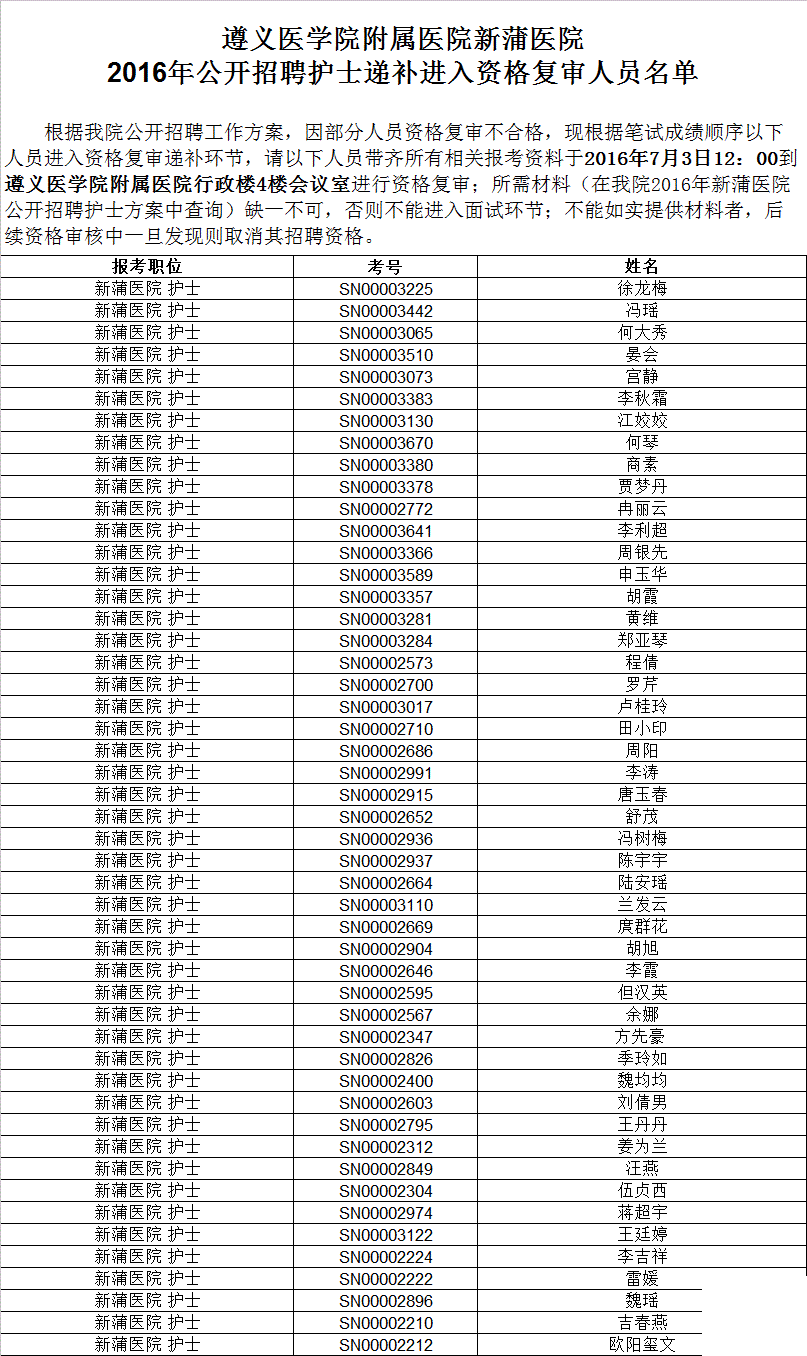 遵义医学院附属医院新蒲医院
2016年公开招聘护士递补进入资格复审人员名单

根据我院公开招聘工作方案，因部分人员资格复审不合格，现根据笔试成绩顺序以下人员进入资格复审递补环节，请以下人员带齐所有相关报考资料于2016年7月3日12：00到遵义医学院附属医院行政楼4楼会议室进行资格复审；所需材料（在我院2016年新蒲医院公开招聘护士方案中查询）缺一不可，否则不能进入面试环节；不能如实提供材料者，后续资格审核中一旦发现则取消其招聘资格。

| 报考职位 | 考号 | 姓名 |
|---|---|---|
| 新蒲医院 护士 | SN00003225 | 徐龙梅 |
| 新蒲医院 护士 | SN00003442 | 冯瑶 |
| 新蒲医院 护士 | SN00003065 | 何大秀 |
| 新蒲医院 护士 | SN00003510 | 晏会 |
| 新蒲医院 护士 | SN00003073 | 宫静 |
| 新蒲医院 护士 | SN00003383 | 李秋霜 |
| 新蒲医院 护士 | SN00003130 | 江姣姣 |
| 新蒲医院 护士 | SN00003670 | 何琴 |
| 新蒲医院 护士 | SN00003380 | 商素 |
| 新蒲医院 护士 | SN00003378 | 贾梦丹 |
| 新蒲医院 护士 | SN00002772 | 冉丽云 |
| 新蒲医院 护士 | SN00003641 | 李利超 |
| 新蒲医院 护士 | SN00003366 | 周银先 |
| 新蒲医院 护士 | SN00003589 | 申玉华 |
| 新蒲医院 护士 | SN00003357 | 胡霞 |
| 新蒲医院 护士 | SN00003281 | 黄维 |
| 新蒲医院 护士 | SN00003284 | 郑亚琴 |
| 新蒲医院 护士 | SN00002573 | 程倩 |
| 新蒲医院 护士 | SN00002700 | 罗芹 |
| 新蒲医院 护士 | SN00003017 | 卢桂玲 |
| 新蒲医院 护士 | SN00002710 | 田小印 |
| 新蒲医院 护士 | SN00002686 | 周阳 |
| 新蒲医院 护士 | SN00002991 | 李涛 |
| 新蒲医院 护士 | SN00002915 | 唐玉春 |
| 新蒲医院 护士 | SN00002652 | 舒茂 |
| 新蒲医院 护士 | SN00002936 | 冯树梅 |
| 新蒲医院 护士 | SN00002937 | 陈宇宇 |
| 新蒲医院 护士 | SN00002664 | 陆安瑶 |
| 新蒲医院 护士 | SN00003110 | 兰发云 |
| 新蒲医院 护士 | SN00002669 | 庹群花 |
| 新蒲医院 护士 | SN00002904 | 胡旭 |
| 新蒲医院 护士 | SN00002646 | 李霞 |
| 新蒲医院 护士 | SN00002595 | 但汉英 |
| 新蒲医院 护士 | SN00002567 | 余娜 |
| 新蒲医院 护士 | SN00002347 | 方先豪 |
| 新蒲医院 护士 | SN00002826 | 季玲如 |
| 新蒲医院 护士 | SN00002400 | 魏均均 |
| 新蒲医院 护士 | SN00002603 | 刘倩男 |
| 新蒲医院 护士 | SN00002795 | 王丹丹 |
| 新蒲医院 护士 | SN00002312 | 姜为兰 |
| 新蒲医院 护士 | SN00002849 | 汪燕 |
| 新蒲医院 护士 | SN00002304 | 伍贞西 |
| 新蒲医院 护士 | SN00002974 | 蒋超宇 |
| 新蒲医院 护士 | SN00003122 | 王廷婷 |
| 新蒲医院 护士 | SN00002224 | 李吉祥 |
| 新蒲医院 护士 | SN00002222 | 雷媛 |
| 新蒲医院 护士 | SN00002896 | 魏瑶 |
| 新蒲医院 护士 | SN00002210 | 吉春燕 |
| 新蒲医院 护士 | SN00002212 | 欧阳玺文 |